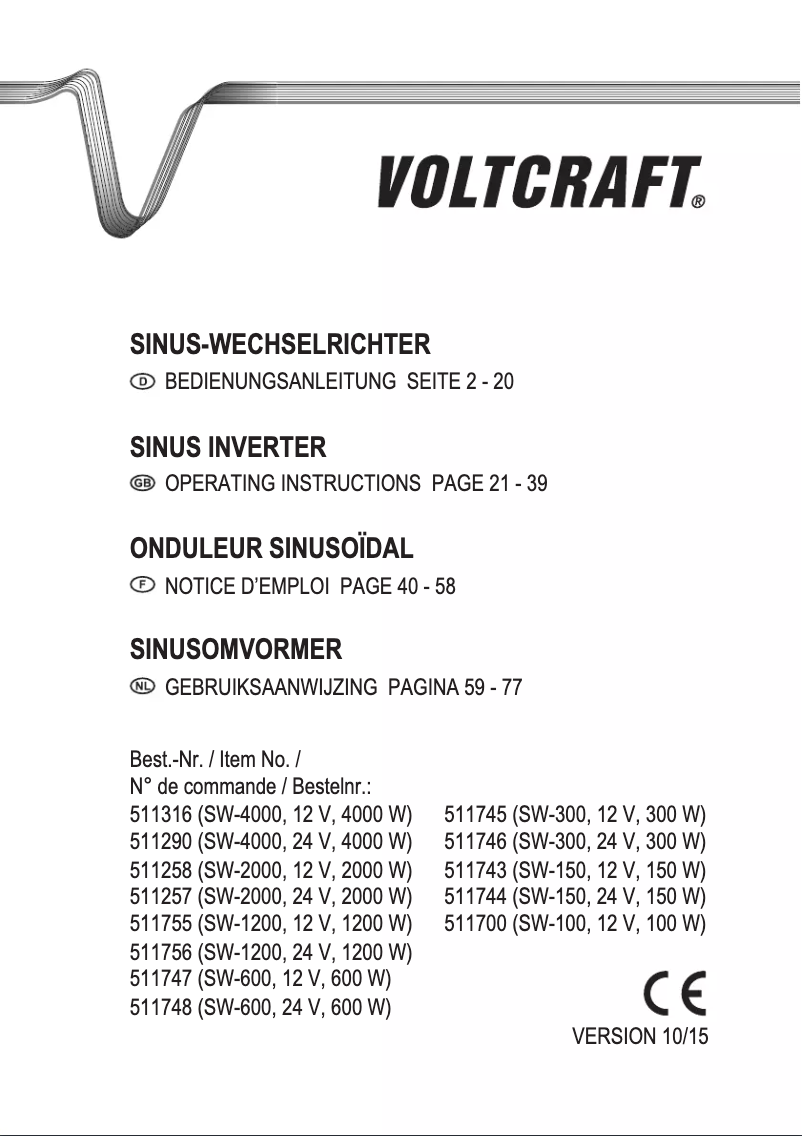 VOLTCRAFT®

SINUS-WECHSELRICHTER

D BEDIENUNGSANLEITUNG SEITE 2 - 20

SINUS INVERTER

GB OPERATING INSTRUCTIONS PAGE 21 - 39

ONDULEUR SINUSOÏDAL

F NOTICE D'EMPLOI PAGE 40 - 58

SINUSOMVORMER

NL GEBRUIKSAANWIJZING PAGINA 59 - 77

Best.-Nr. / Item No. /
N° de commande / Bestelnr.:
511316 (SW-4000, 12 V, 4000 W)
511290 (SW-4000, 24 V, 4000 W)
511258 (SW-2000, 12 V, 2000 W)
511257 (SW-2000, 24 V, 2000 W)
511755 (SW-1200, 12 V, 1200 W)
511756 (SW-1200, 24 V, 1200 W)
511747 (SW-600, 12 V, 600 W)
511748 (SW-600, 24 V, 600 W)

511745 (SW-300, 12 V, 300 W)
511746 (SW-300, 24 V, 300 W)
511743 (SW-150, 12 V, 150 W)
511744 (SW-150, 24 V, 150 W)
511700 (SW-100, 12 V, 100 W)

CE

VERSION 10/15